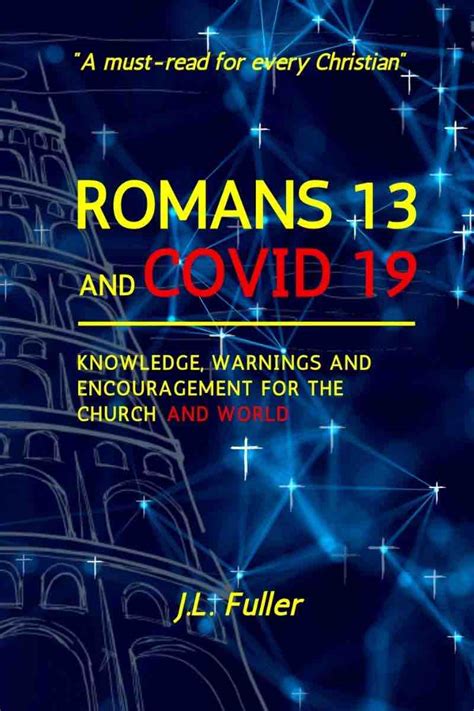 "A must-read for every Christian"

ROMANS 13
AND COVID 19

KNOWLEDGE, WARNINGS AND ENCOURAGEMENT FOR THE CHURCH AND WORLD

J.L. Fuller